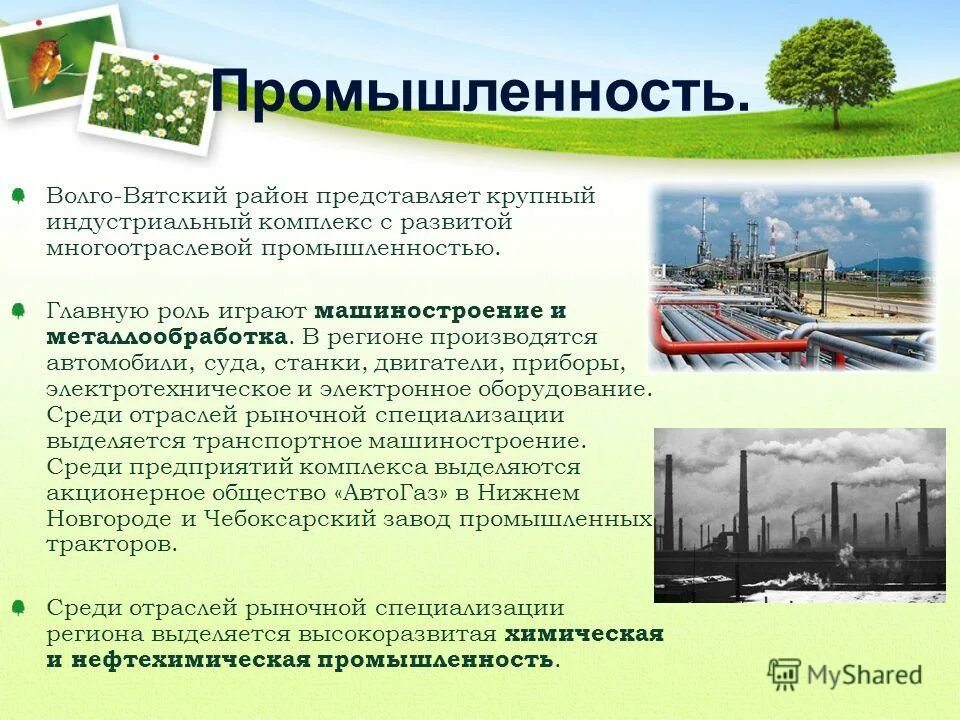 Промышленность.

Волго-Вятский район представляет крупный индустриальный комплекс с развитой многоотраслевой промышленностью.

Главную роль играют машиностроение и металлообработка. В регионе производятся автомобили, суда, станки, двигатели, приборы, электротехническое и электронное оборудование. Среди отраслей рыночной специализации выделяется транспортное машиностроение. Среди предприятий комплекса выделяются акционерное общество «АвтоГаз» в Нижнем Новгороде и Чебоксарский завод промышленных тракторов.

Среди отраслей рыночной специализации региона выделяется высокоразвитая химическая и нефтехимическая промышленность.

MyShared